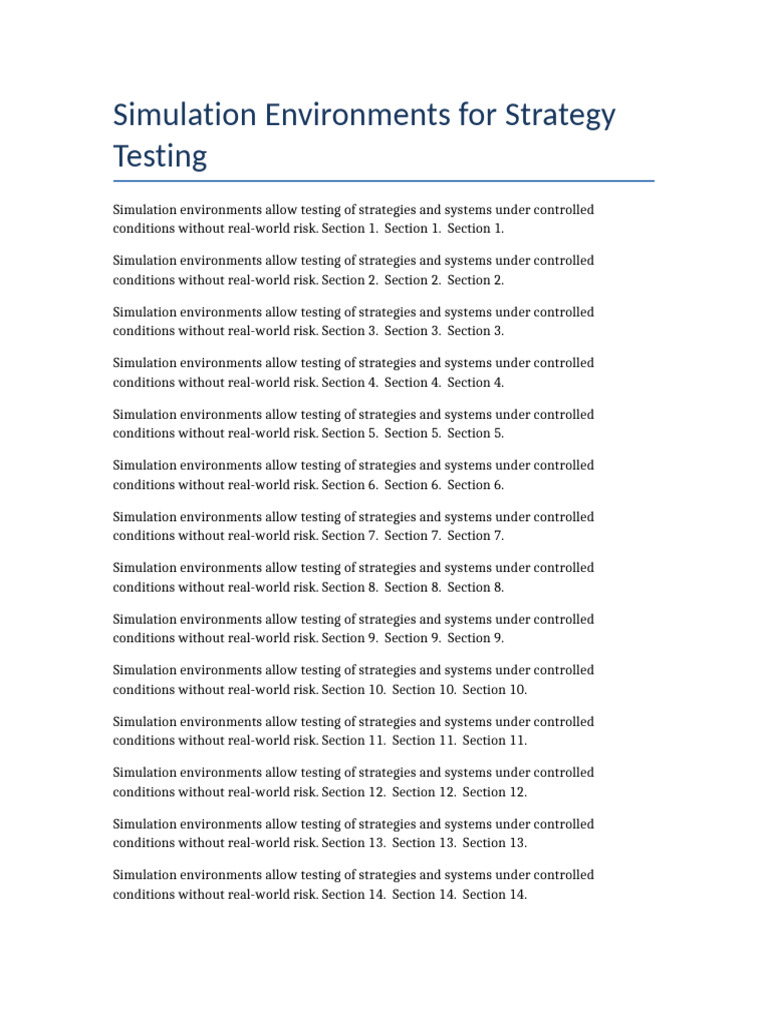 Simulation Environments for Strategy Testing

Simulation environments allow testing of strategies and systems under controlled conditions without real-world risk. Section 1. Section 1. Section 1.

Simulation environments allow testing of strategies and systems under controlled conditions without real-world risk. Section 2. Section 2. Section 2.

Simulation environments allow testing of strategies and systems under controlled conditions without real-world risk. Section 3. Section 3. Section 3.

Simulation environments allow testing of strategies and systems under controlled conditions without real-world risk. Section 4. Section 4. Section 4.

Simulation environments allow testing of strategies and systems under controlled conditions without real-world risk. Section 5. Section 5. Section 5.

Simulation environments allow testing of strategies and systems under controlled conditions without real-world risk. Section 6. Section 6. Section 6.

Simulation environments allow testing of strategies and systems under controlled conditions without real-world risk. Section 7. Section 7. Section 7.

Simulation environments allow testing of strategies and systems under controlled conditions without real-world risk. Section 8. Section 8. Section 8.

Simulation environments allow testing of strategies and systems under controlled conditions without real-world risk. Section 9. Section 9. Section 9.

Simulation environments allow testing of strategies and systems under controlled conditions without real-world risk. Section 10. Section 10. Section 10.

Simulation environments allow testing of strategies and systems under controlled conditions without real-world risk. Section 11. Section 11. Section 11.

Simulation environments allow testing of strategies and systems under controlled conditions without real-world risk. Section 12. Section 12. Section 12.

Simulation environments allow testing of strategies and systems under controlled conditions without real-world risk. Section 13. Section 13. Section 13.

Simulation environments allow testing of strategies and systems under controlled conditions without real-world risk. Section 14. Section 14. Section 14.